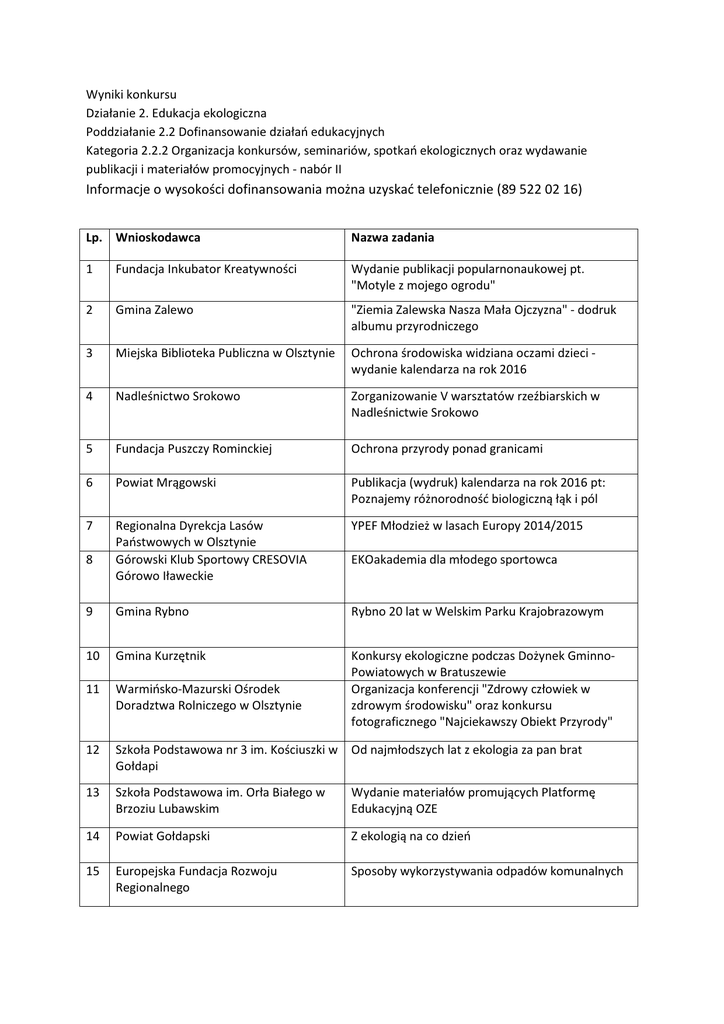 Wyniki konkursu
Działanie 2. Edukacja ekologiczna
Poddziałanie 2.2 Dofinansowanie działań edukacyjnych
Kategoria 2.2.2 Organizacja konkursów, seminariów, spotkań ekologicznych oraz wydawanie publikacji i materiałów promocyjnych - nabór II
Informacje o wysokości dofinansowania można uzyskać telefonicznie (89 522 02 16)

| Lp. | Wnioskodawca | Nazwa zadania |
|---|---|---|
| 1 | Fundacja Inkubator Kreatywności | Wydanie publikacji popularnonaukowej pt. "Motyle z mojego ogrodu" |
| 2 | Gmina Zalewo | "Ziemia Zalewska Nasza Mała Ojczyzna" - dodruk albumu przyrodniczego |
| 3 | Miejska Biblioteka Publiczna w Olsztynie | Ochrona środowiska widziana oczami dzieci - wydanie kalendarza na rok 2016 |
| 4 | Nadleśnictwo Srokowo | Zorganizowanie V warsztatów rzeźbiarskich w Nadleśnictwie Srokowo |
| 5 | Fundacja Puszczy Rominckiej | Ochrona przyrody ponad granicami |
| 6 | Powiat Mrągowski | Publikacja (wydruk) kalendarza na rok 2016 pt: Poznajemy różnorodność biologiczną łąk i pól |
| 7 | Regionalna Dyrekcja Lasów Państwowych w Olsztynie | YPEF Młodzież w lasach Europy 2014/2015 |
| 8 | Górowski Klub Sportowy CRESOVIA Górowo Iławeckie | EKOakademia dla młodego sportowca |
| 9 | Gmina Rybno | Rybno 20 lat w Welskim Parku Krajobrazowym |
| 10 | Gmina Kurzętnik | Konkursy ekologiczne podczas Dożynek Gminno-Powiatowych w Bratuszewie |
| 11 | Warmińsko-Mazurski Ośrodek Doradztwa Rolniczego w Olsztynie | Organizacja konferencji "Zdrowy człowiek w zdrowym środowisku" oraz konkursu fotograficznego "Najciekawszy Obiekt Przyrody" |
| 12 | Szkoła Podstawowa nr 3 im. Kościuszki w Gołdapi | Od najmłodszych lat z ekologia za pan brat |
| 13 | Szkoła Podstawowa im. Orła Białego w Brzoziu Lubawskim | Wydanie materiałów promujących Platformę Edukacyjną OZE |
| 14 | Powiat Gołdapski | Z ekologią na co dzień |
| 15 | Europejska Fundacja Rozwoju Regionalnego | Sposoby wykorzystywania odpadów komunalnych |